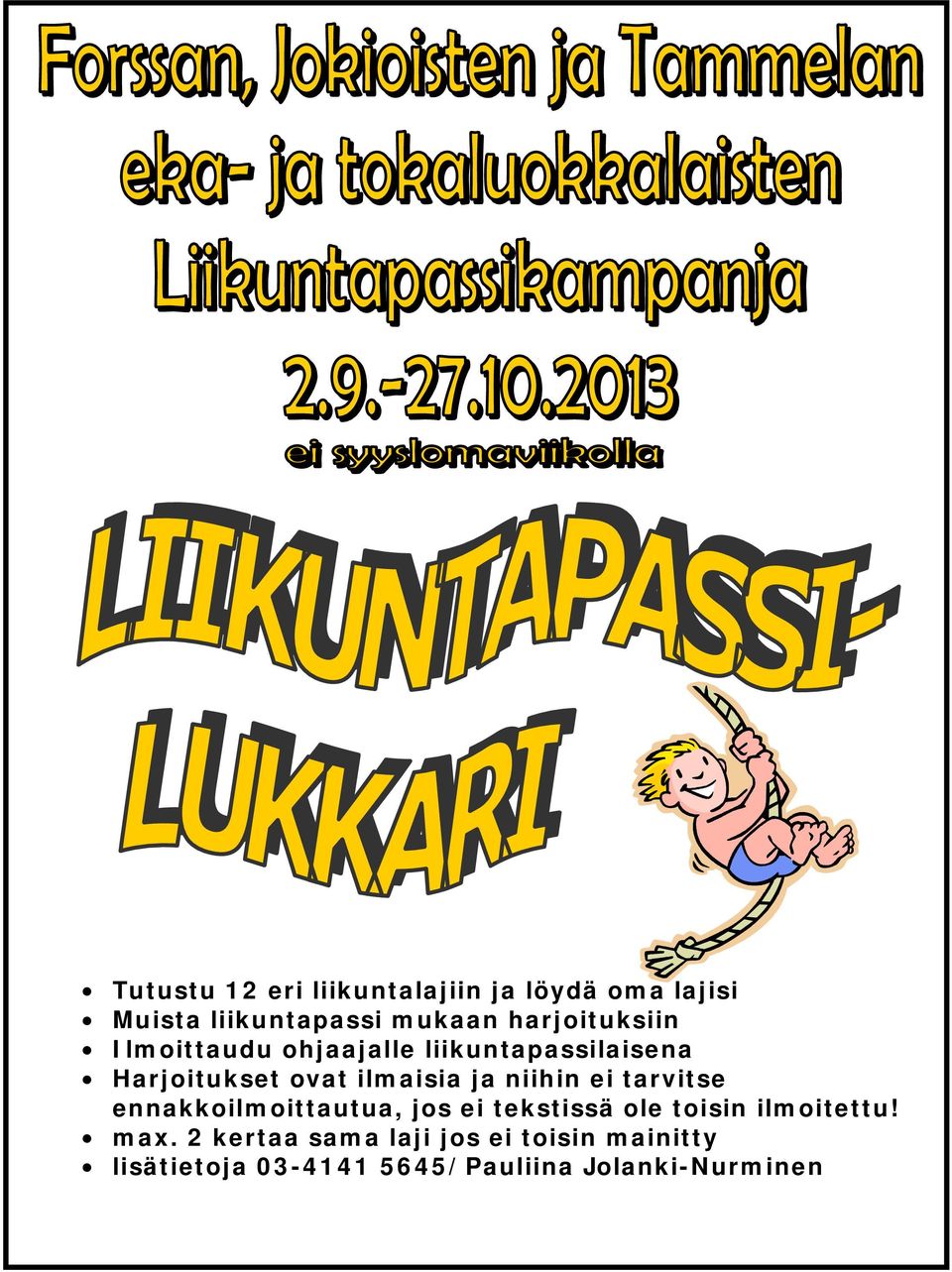 Forssan, Jokioisten ja Tammelan eka- ja tokaluokkalaisten Liikuntapassikampanja

2.9.-27.10.2013

ei syyslomaviikolla

LIIKUNTAPASSI-LUKKARI

- Tutustu 12 eri liikuntalajiin ja löydä oma lajisi
- Muista liikuntapassi mukaan harjoituksiin
- Ilmoittaudu ohjaajalle liikuntapassilaisena
- Harjoitukset ovat ilmaisia ja niihin ei tarvitse ennakkoilmoittautua, jos ei tekstissä ole toisin ilmoitettu!
- max. 2 kertaa sama laji jos ei toisin mainitty
- lisätietoja 03-4141 5645/Pauliina Jolanki-Nurminen